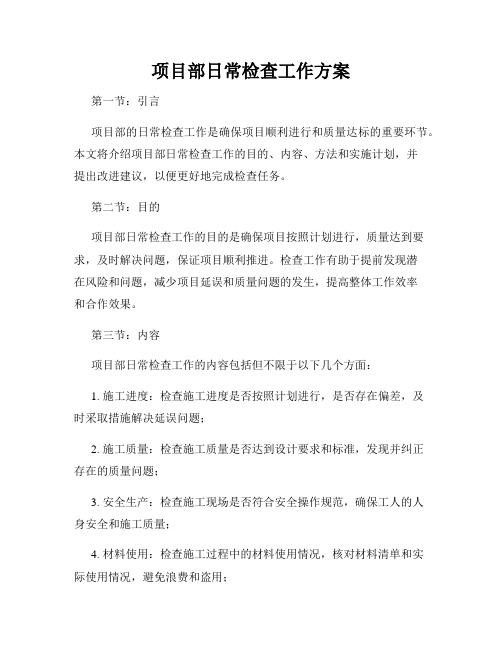 项目部日常检查工作方案

第一节：引言

项目部的日常检查工作是确保项目顺利进行和质量达标的重要环节。本文将介绍项目部日常检查工作的目的、内容、方法和实施计划，并提出改进建议，以便更好地完成检查任务。

第二节：目的

项目部日常检查工作的目的是确保项目按照计划进行，质量达到要求，及时解决问题，保证项目顺利推进。检查工作有助于提前发现潜在风险和问题，减少项目延误和质量问题的发生，提高整体工作效率和合作效果。

第三节：内容

项目部日常检查工作的内容包括但不限于以下几个方面：

1. 施工进度：检查施工进度是否按照计划进行，是否存在偏差，及时采取措施解决延误问题；

2. 施工质量：检查施工质量是否达到设计要求和标准，发现并纠正存在的质量问题；

3. 安全生产：检查施工现场是否符合安全操作规范，确保工人的人身安全和施工质量；

4. 材料使用：检查施工过程中的材料使用情况，核对材料清单和实际使用情况，避免浪费和盗用；